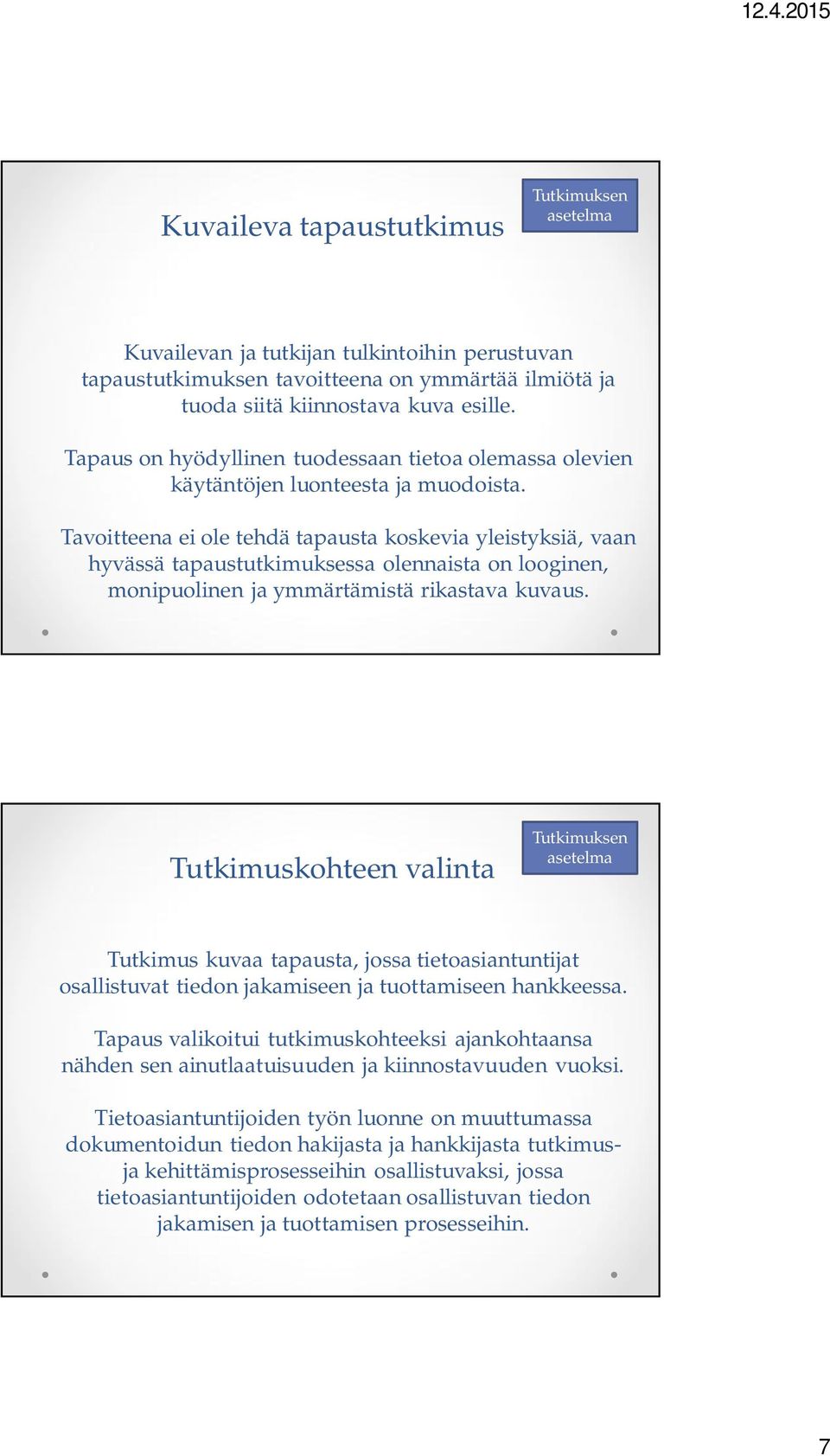 12.4.2015

Kuvaileva tapaustutkimus

Tutkimuksen asetelma

Kuvailevan ja tutkijan tulkintoihin perustuvan tapaustutkimuksen tavoitteena on ymmärtää ilmiötä ja tuoda siitä kiinnostava kuva esille.

Tapaus on hyödyllinen tuodessaan tietoa olemassa olevien käytäntöjen luonteesta ja muodoista.

Tavoitteena ei ole tehdä tapausta koskevia yleistyksiä, vaan hyvässä tapaustutkimuksessa olennaista on looginen, monipuolinen ja ymmärtämistä rikastava kuvaus.

Tutkimuskohteen valinta

Tutkimuksen asetelma

Tutkimus kuvaa tapausta, jossa tietoasiantuntijat osallistuvat tiedon jakamiseen ja tuottamiseen hankkeessa.

Tapaus valikoitui tutkimuskohteeksi ajankohtaansa nähden sen ainutlaatuisuuden ja kiinnostavuuden vuoksi.

Tietoasiantuntijoiden työn luonne on muuttumassa dokumentoidun tiedon hakijasta ja hankkijasta tutkimus- ja kehittämisprosesseihin osallistuvaksi, jossa tietoasiantuntijoiden odotetaan osallistuvan tiedon jakamisen ja tuottamisen prosesseihin.

7